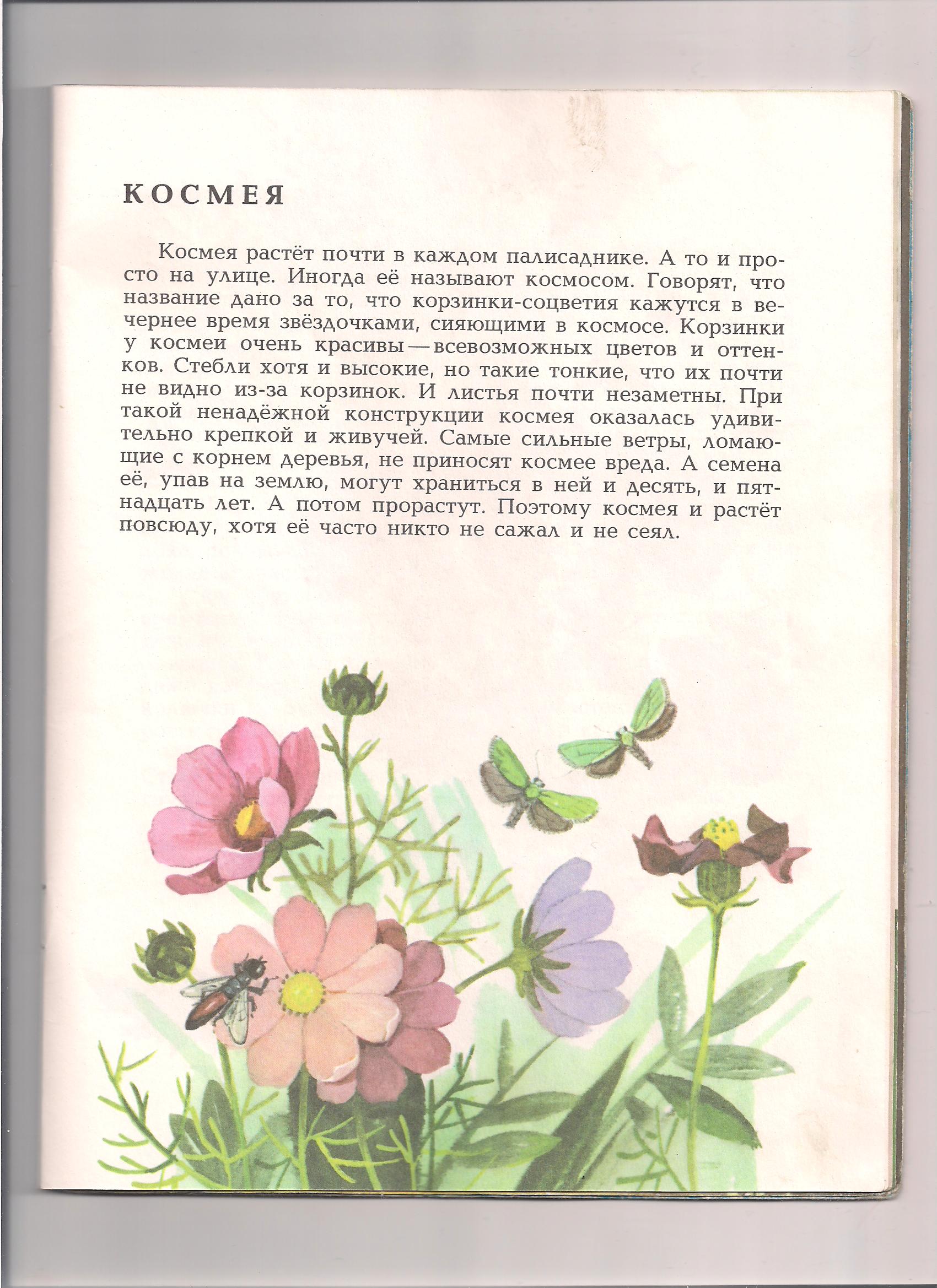 КОСМЕЯ

Космея растёт почти в каждом палисаднике. А то и просто на улице. Иногда её называют космосом. Говорят, что название дано за то, что корзинки-соцветия кажутся в вечернее время звёздочками, сияющими в космосе. Корзинки у космеи очень красивы — всевозможных цветов и оттенков. Стебли хотя и высокие, но такие тонкие, что их почти не видно из-за корзинок. И листья почти незаметны. При такой ненадёжной конструкции космея оказалась удивительно крепкой и живучей. Самые сильные ветры, ломающие с корнем деревья, не приносят космее вреда. А семена её, упав на землю, могут храниться в ней и десять, и пятнадцать лет. А потом прорастут. Поэтому космея и растёт повсюду, хотя её часто никто не сажал и не сеял.